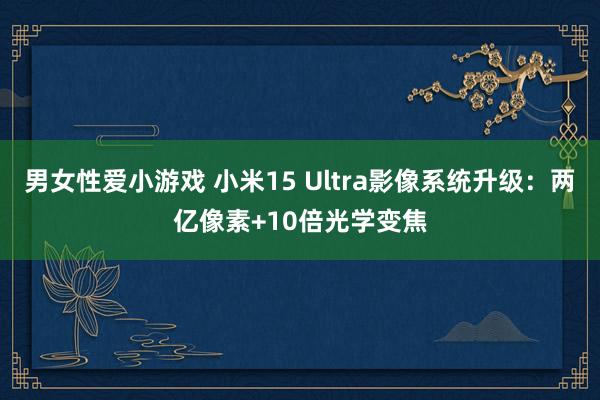 男女性爱小游戏 小米15 Ultra影像系统升级：两亿像素+10倍光学变焦